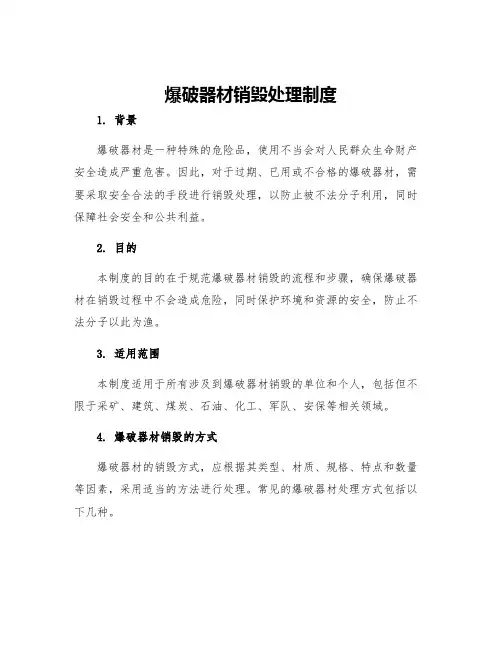 爆破器材销毁处理制度

1. 背景

爆破器材是一种特殊的危险品，使用不当会对人民群众生命财产安全造成严重危害。因此，对于过期、已用或不合格的爆破器材，需要采取安全合法的手段进行销毁处理，以防止被不法分子利用，同时保障社会安全和公共利益。

2. 目的

本制度的目的在于规范爆破器材销毁的流程和步骤，确保爆破器材在销毁过程中不会造成危险，同时保护环境和资源的安全，防止不法分子以此为渔。

3. 适用范围

本制度适用于所有涉及到爆破器材销毁的单位和个人，包括但不限于采矿、建筑、煤炭、石油、化工、军队、安保等相关领域。

4. 爆破器材销毁的方式

爆破器材的销毁方式，应根据其类型、材质、规格、特点和数量等因素，采用适当的方法进行处理。常见的爆破器材处理方式包括以下几种。